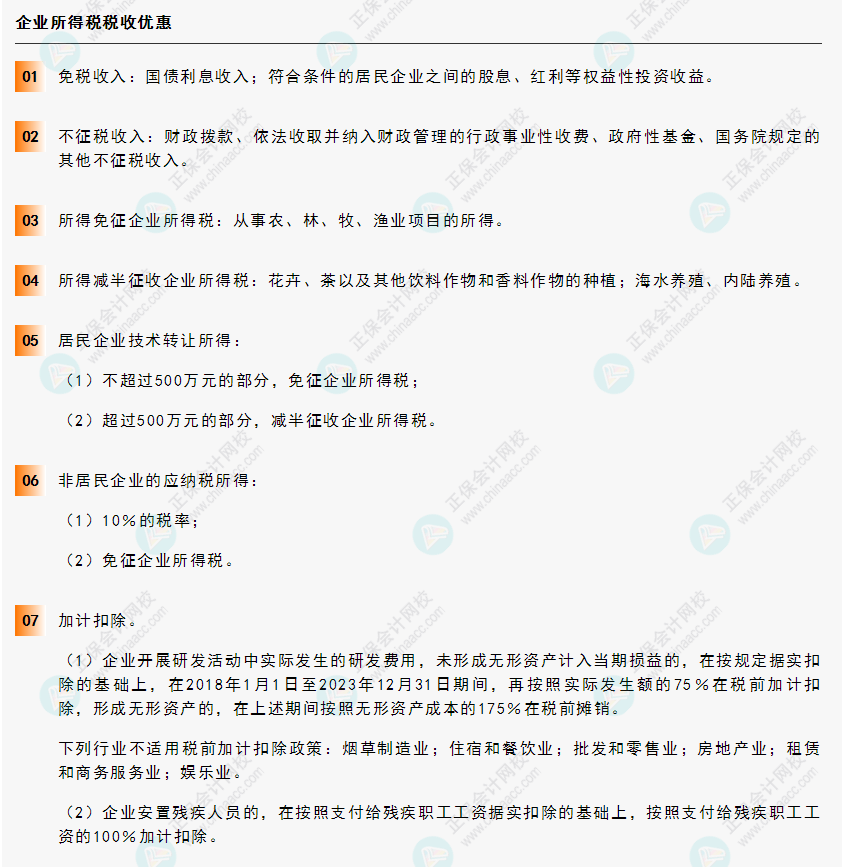 企业所得税税收优惠

01 免税收入：国债利息收入；符合条件的居民企业之间的股息、红利等权益性投资收益。

02 不征税收入：财政拨款、依法收取并纳入财政管理的行政事业性收费、政府性基金、国务院规定的其他不征税收入。

03 所得免征企业所得税：从事农、林、牧、渔业项目的所得。

04 所得减半征收企业所得税：花卉、茶以及其他饮料作物和香料作物的种植；海水养殖、内陆养殖。

05 居民企业技术转让所得：

（1）不超过500万元的部分，免征企业所得税；

（2）超过500万元的部分，减半征收企业所得税。

06 非居民企业的应纳税所得：

（1）10%的税率；

（2）免征企业所得税。

07 加计扣除。

（1）企业开展研发活动中实际发生的研发费用，未形成无形资产计入当期损益的，在按规定据实扣除的基础上，在2018年1月1日至2023年12月31日期间，再按照实际发生额的75%在税前加计扣除，形成无形资产的，在上述期间按照无形资产成本的175%在税前摊销。

下列行业不适用税前加计扣除政策：烟草制造业；住宿和餐饮业；批发和零售业；房地产业；租赁和商务服务业；娱乐业。

（2）企业安置残疾人员的，在按照支付给残疾职工工资据实扣除的基础上，按照支付给残疾职工工资的100%加计扣除。

正保会计网校 www.chinaacc.com